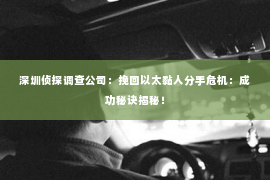 深圳侦探调查公司：挽回以太黏人分手危机：成功秘诀揭秘！